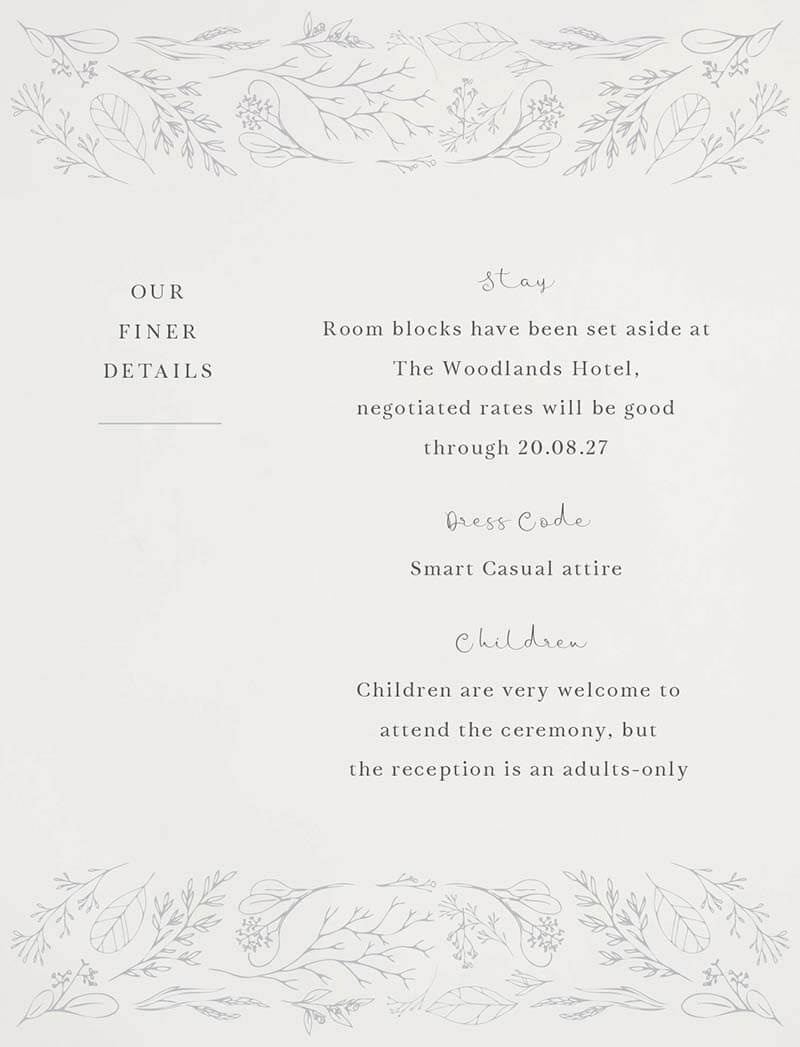 OUR
FINER
DETAILS

Stay

Room blocks have been set aside at The Woodlands Hotel, negotiated rates will be good through 20.08.27

Dress Code

Smart Casual attire

Children

Children are very welcome to attend the ceremony, but the reception is an adults-only